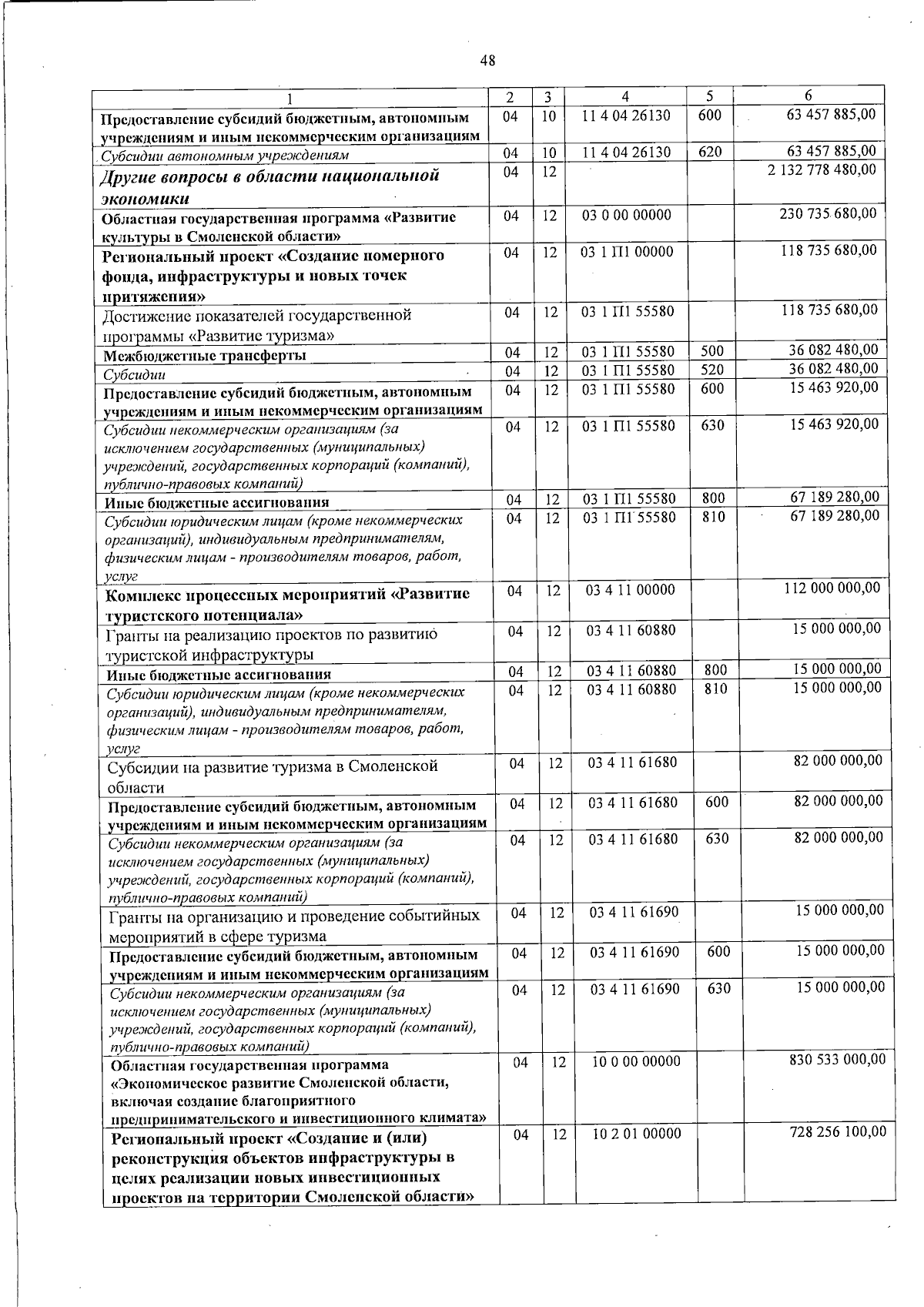 48

| 1 | 2 | 3 | 4 | 5 | 6 |
|---|---|---|---|---|---|
| Предоставление субсидий бюджетным, автономным учреждениям и иным некоммерческим организациям | 04 | 10 | 11 4 04 26130 | 600 | 63 457 885,00 |
| Субсидии автономным учреждениям | 04 | 10 | 11 4 04 26130 | 620 | 63 457 885,00 |
| Другие вопросы в области национальной экономики | 04 | 12 | | | 2 132 778 480,00 |
| Областная государственная программа «Развитие культуры в Смоленской области» | 04 | 12 | 03 0 00 00000 | | 230 735 680,00 |
| Региональный проект «Создание номерного фонда, инфраструктуры и новых точек притяжения» | 04 | 12 | 03 1 П1 00000 | | 118 735 680,00 |
| Достижение показателей государственной программы «Развитие туризма» | 04 | 12 | 03 1 П1 55580 | | 118 735 680,00 |
| Межбюджетные трансферты | 04 | 12 | 03 1 П1 55580 | 500 | 36 082 480,00 |
| Субсидии | 04 | 12 | 03 1 П1 55580 | 520 | 36 082 480,00 |
| Предоставление субсидий бюджетным, автономным учреждениям и иным некоммерческим организациям | 04 | 12 | 03 1 П1 55580 | 600 | 15 463 920,00 |
| Субсидии некоммерческим организациям (за исключением государственных (муниципальных) учреждений, государственных корпораций (компаний), публично-правовых компаний) | 04 | 12 | 03 1 П1 55580 | 630 | 15 463 920,00 |
| Иные бюджетные ассигнования | 04 | 12 | 03 1 П1 55580 | 800 | 67 189 280,00 |
| Субсидии юридическим лицам (кроме некоммерческих организаций), индивидуальным предпринимателям, физическим лицам - производителям товаров, работ, услуг | 04 | 12 | 03 1 П1 55580 | 810 | 67 189 280,00 |
| Комплекс процессных мероприятий «Развитие туристского потенциала» | 04 | 12 | 03 4 11 00000 | | 112 000 000,00 |
| Гранты на реализацию проектов по развитию туристской инфраструктуры | 04 | 12 | 03 4 11 60880 | | 15 000 000,00 |
| Иные бюджетные ассигнования | 04 | 12 | 03 4 11 60880 | 800 | 15 000 000,00 |
| Субсидии юридическим лицам (кроме некоммерческих организаций), индивидуальным предпринимателям, физическим лицам - производителям товаров, работ, услуг | 04 | 12 | 03 4 11 60880 | 810 | 15 000 000,00 |
| Субсидии на развитие туризма в Смоленской области | 04 | 12 | 03 4 11 61680 | | 82 000 000,00 |
| Предоставление субсидий бюджетным, автономным учреждениям и иным некоммерческим организациям | 04 | 12 | 03 4 11 61680 | 600 | 82 000 000,00 |
| Субсидии некоммерческим организациям (за исключением государственных (муниципальных) учреждений, государственных корпораций (компаний), публично-правовых компаний) | 04 | 12 | 03 4 11 61680 | 630 | 82 000 000,00 |
| Гранты на организацию и проведение событийных мероприятий в сфере туризма | 04 | 12 | 03 4 11 61690 | | 15 000 000,00 |
| Предоставление субсидий бюджетным, автономным учреждениям и иным некоммерческим организациям | 04 | 12 | 03 4 11 61690 | 600 | 15 000 000,00 |
| Субсидии некоммерческим организациям (за исключением государственных (муниципальных) учреждений, государственных корпораций (компаний), публично-правовых компаний) | 04 | 12 | 03 4 11 61690 | 630 | 15 000 000,00 |
| Областная государственная программа «Экономическое развитие Смоленской области, включая создание благоприятного предпринимательского и инвестиционного климата» | 04 | 12 | 10 0 00 00000 | | 830 533 000,00 |
| Региональный проект «Создание и (или) реконструкция объектов инфраструктуры в целях реализации новых инвестиционных проектов на территории Смоленской области» | 04 | 12 | 10 2 01 00000 | | 728 256 100,00 |